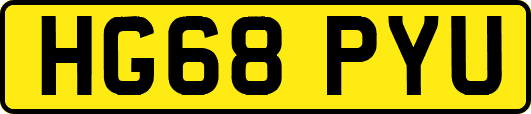 HG68 PYU